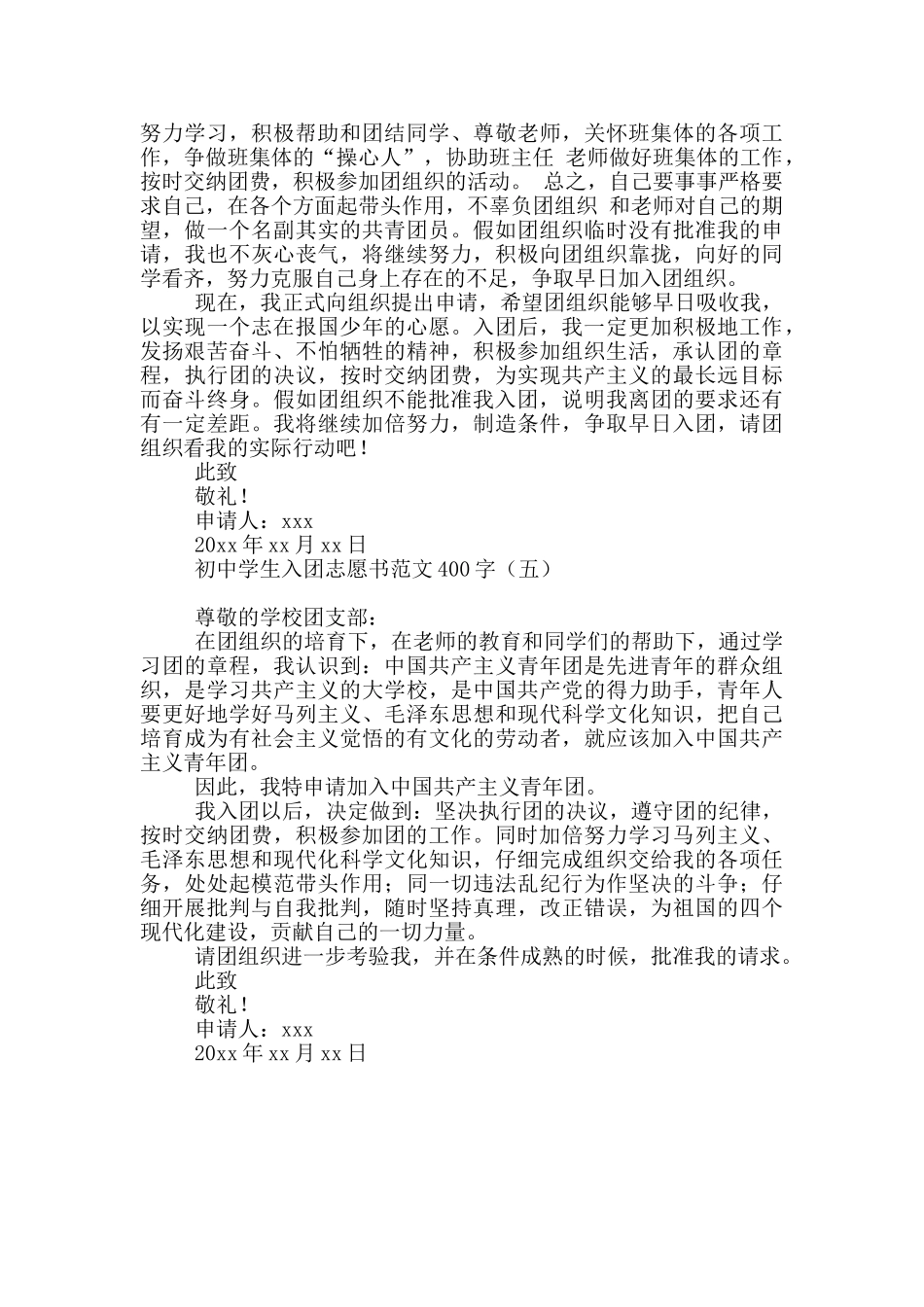 努力学习，积极帮助和团结同学、尊敬老师，关怀班集体的各项工作，争做班集体的“操心人”，协助班主任 老师做好班集体的工作，按时交纳团费，积极参加团组织的活动。 总之，自己要事事严格要求自己，在各个方面起带头作用，不辜负团组织 和老师对自己的期望，做一个名副其实的共青团员。假如团组织临时没有批准我的申请，我也不灰心丧气，将继续努力，积极向团组织靠拢，向好的同学看齐，努力克服自己身上存在的不足，争取早日加入团组织。

现在，我正式向组织提出申请，希望团组织能够早日吸收我，以实现一个志在报国少年的心愿。入团后，我一定更加积极地工作，发扬艰苦奋斗、不怕牺牲的精神，积极参加组织生活，承认团的章程，执行团的决议，按时交纳团费，为实现共产主义的最长远目标而奋斗终身。假如团组织不能批准我入团，说明我离团的要求还有有一定差距。我将继续加倍努力，制造条件，争取早日入团，请团组织看我的实际行动吧！

此致

敬礼！

申请人：xxx

20xx 年 xx 月 xx 日

初中学生入团志愿书范文 400 字（五）

尊敬的学校团支部：

在团组织的培育下，在老师的教育和同学们的帮助下，通过学习团的章程，我认识到：中国共产主义青年团是先进青年的群众组织，是学习共产主义的大学校，是中国共产党的得力助手，青年人要更好地学好马列主义、毛泽东思想和现代科学文化知识，把自己培育成为有社会主义觉悟的有文化的劳动者，就应该加入中国共产主义青年团。

因此，我特申请加入中国共产主义青年团。

我入团以后，决定做到：坚决执行团的决议，遵守团的纪律，按时交纳团费，积极参加团的工作。同时加倍努力学习马列主义、毛泽东思想和现代化科学文化知识，仔细完成组织交给我的各项任务，处处起模范带头作用；同一切违法乱纪行为作坚决的斗争；仔细开展批判与自我批判，随时坚持真理，改正错误，为祖国的四个现代化建设，贡献自己的一切力量。

请团组织进一步考验我，并在条件成熟的时候，批准我的请求。

此致

敬礼！

申请人：xxx

20xx 年 xx 月 xx 日